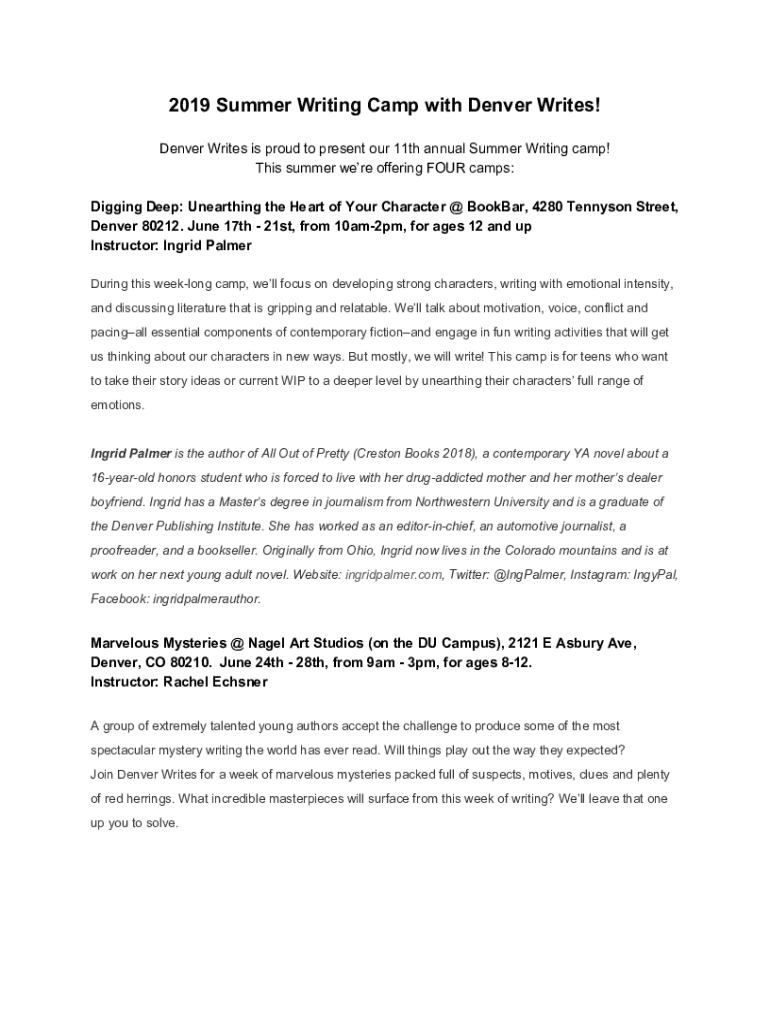 2019 Summer Writing Camp with Denver Writes!

Denver Writes is proud to present our 11th annual Summer Writing camp!
This summer we're offering FOUR camps:

Digging Deep: Unearthing the Heart of Your Character @ BookBar, 4280 Tennyson Street, Denver 80212. June 17th - 21st, from 10am-2pm, for ages 12 and up
Instructor: Ingrid Palmer

During this week-long camp, we'll focus on developing strong characters, writing with emotional intensity, and discussing literature that is gripping and relatable. We'll talk about motivation, voice, conflict and pacing–all essential components of contemporary fiction–and engage in fun writing activities that will get us thinking about our characters in new ways. But mostly, we will write! This camp is for teens who want to take their story ideas or current WIP to a deeper level by unearthing their characters' full range of emotions.

Ingrid Palmer is the author of All Out of Pretty (Creston Books 2018), a contemporary YA novel about a 16-year-old honors student who is forced to live with her drug-addicted mother and her mother's dealer boyfriend. Ingrid has a Master's degree in journalism from Northwestern University and is a graduate of the Denver Publishing Institute. She has worked as an editor-in-chief, an automotive journalist, a proofreader, and a bookseller. Originally from Ohio, Ingrid now lives in the Colorado mountains and is at work on her next young adult novel. Website: ingridpalmer.com, Twitter: @IngPalmer, Instagram: IngyPal, Facebook: ingridpalmerauthor.

Marvelous Mysteries @ Nagel Art Studios (on the DU Campus), 2121 E Asbury Ave, Denver, CO 80210. June 24th - 28th, from 9am - 3pm, for ages 8-12.
Instructor: Rachel Echsner

A group of extremely talented young authors accept the challenge to produce some of the most spectacular mystery writing the world has ever read. Will things play out the way they expected?
Join Denver Writes for a week of marvelous mysteries packed full of suspects, motives, clues and plenty of red herrings. What incredible masterpieces will surface from this week of writing? We'll leave that one up you to solve.